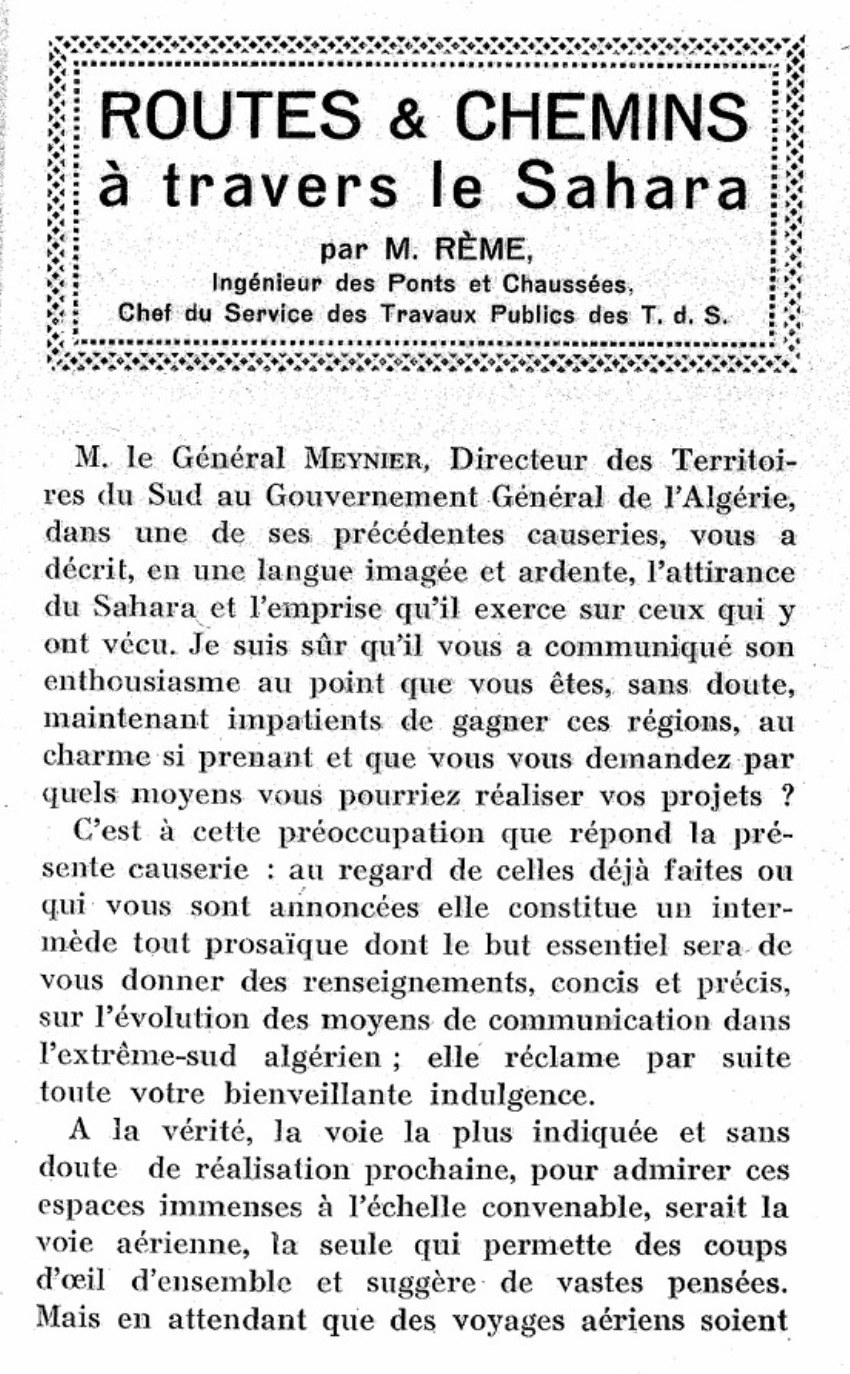 ROUTES & CHEMINS
à travers le Sahara

par M. RÈME,
Ingénieur des Ponts et Chaussées,
Chef du Service des Travaux Publics des T. d. S.

M. le Général MEYNIER, Directeur des Territoires du Sud au Gouvernement Général de l'Algérie, dans une de ses précédentes causeries, vous a décrit, en une langue imagée et ardente, l'attirance du Sahara et l'emprise qu'il exerce sur ceux qui y ont vécu. Je suis sûr qu'il vous a communiqué son enthousiasme au point que vous êtes, sans doute, maintenant impatients de gagner ces régions, au charme si prenant et que vous vous demandez par quels moyens vous pourriez réaliser vos projets ?

C'est à cette préoccupation que répond la présente causerie : au regard de celles déjà faites ou qui vous sont annoncées elle constitue un intermède tout prosaïque dont le but essentiel sera de vous donner des renseignements, concis et précis, sur l'évolution des moyens de communication dans l'extrême-sud algérien ; elle réclame par suite toute votre bienveillante indulgence.

A la vérité, la voie la plus indiquée et sans doute de réalisation prochaine, pour admirer ces espaces immenses à l'échelle convenable, serait la voie aérienne, la seule qui permette des coups d'œil d'ensemble et suggère de vastes pensées. Mais en attendant que des voyages aériens soient